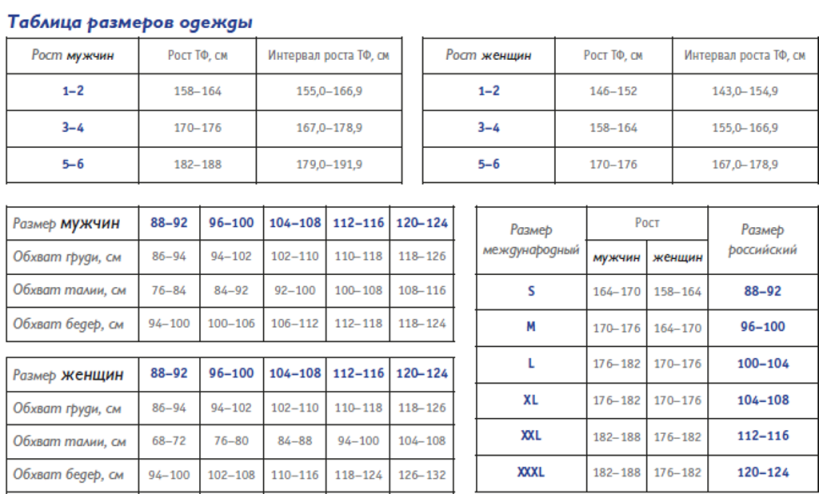 Таблица размеров одежды

| Рост мужчин | Рост ТФ, см | Интервал роста ТФ, см |
|---|---|---|
| 1–2 | 158–164 | 155,0–166,9 |
| 3–4 | 170–176 | 167,0–178,9 |
| 5–6 | 182–188 | 179,0–191,9 |

| Рост женщин | Рост ТФ, см | Интервал роста ТФ, см |
|---|---|---|
| 1–2 | 146–152 | 143,0–154,9 |
| 3–4 | 158–164 | 155,0–166,9 |
| 5–6 | 170–176 | 167,0–178,9 |

| Размер мужчин | 88–92 | 96–100 | 104–108 | 112–116 | 120–124 |
|---|---|---|---|---|---|
| Обхват груди, см | 86–94 | 94–102 | 102–110 | 110–118 | 118–126 |
| Обхват талии, см | 76–84 | 84–92 | 92–100 | 100–108 | 108–116 |
| Обхват бедер, см | 94–100 | 100–106 | 106–112 | 112–118 | 118–124 |

| Размер женщин | 88–92 | 96–100 | 104–108 | 112–116 | 120–124 |
|---|---|---|---|---|---|
| Обхват груди, см | 86–94 | 94–102 | 102–110 | 110–118 | 118–126 |
| Обхват талии, см | 68–72 | 76–80 | 84–88 | 94–100 | 104–108 |
| Обхват бедер, см | 94–100 | 102–108 | 110–116 | 118–124 | 126–132 |

| Размер международный | Рост |  | Размер российский |
|---|---|---|---|
|  | мужчин | женщин |  |
| S | 164–170 | 158–164 | 88–92 |
| M | 170–176 | 164–170 | 96–100 |
| L | 176–182 | 170–176 | 100–104 |
| XL | 176–182 | 170–176 | 104–108 |
| XXL | 182–188 | 176–182 | 112–116 |
| XXXL | 182–188 | 176–182 | 120–124 |